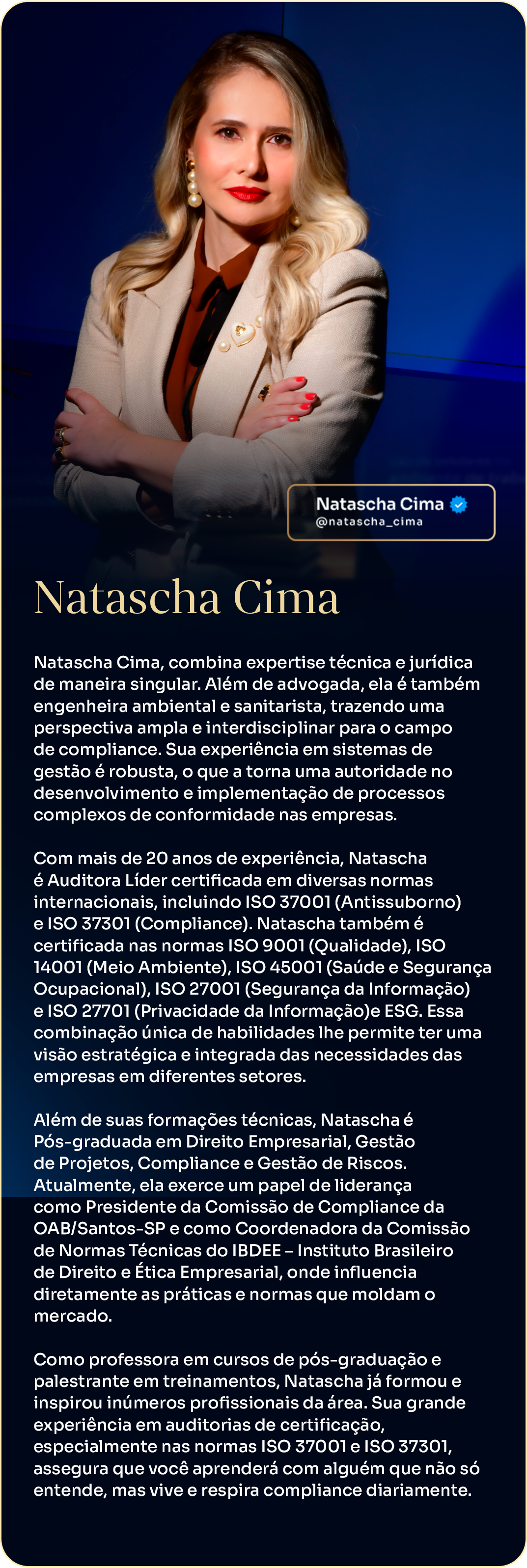 Natascha Cima
@natascha_cima

Natascha Cima

Natascha Cima, combina expertise técnica e jurídica de maneira singular. Além de advogada, ela é também engenheira ambiental e sanitarista, trazendo uma perspectiva ampla e interdisciplinar para o campo de compliance. Sua experiência em sistemas de gestão é robusta, o que a torna uma autoridade no desenvolvimento e implementação de processos complexos de conformidade nas empresas.

Com mais de 20 anos de experiência, Natascha é Auditora Líder certificada em diversas normas internacionais, incluindo ISO 37001 (Antissuborno) e ISO 37301 (Compliance). Natascha também é certificada nas normas ISO 9001 (Qualidade), ISO 14001 (Meio Ambiente), ISO 45001 (Saúde e Segurança Ocupacional), ISO 27001 (Segurança da Informação) e ISO 27701 (Privacidade da Informação)e ESG. Essa combinação única de habilidades lhe permite ter uma visão estratégica e integrada das necessidades das empresas em diferentes setores.

Além de suas formações técnicas, Natascha é Pós-graduada em Direito Empresarial, Gestão de Projetos, Compliance e Gestão de Riscos. Atualmente, ela exerce um papel de liderança como Presidente da Comissão de Compliance da OAB/Santos-SP e como Coordenadora da Comissão de Normas Técnicas do IBDEE – Instituto Brasileiro de Direito e Ética Empresarial, onde influencia diretamente as práticas e normas que moldam o mercado.

Como professora em cursos de pós-graduação e palestrante em treinamentos, Natascha já formou e inspirou inúmeros profissionais da área. Sua grande experiência em auditorias de certificação, especialmente nas normas ISO 37001 e ISO 37301, assegura que você aprenderá com alguém que não só entende, mas vive e respira compliance diariamente.